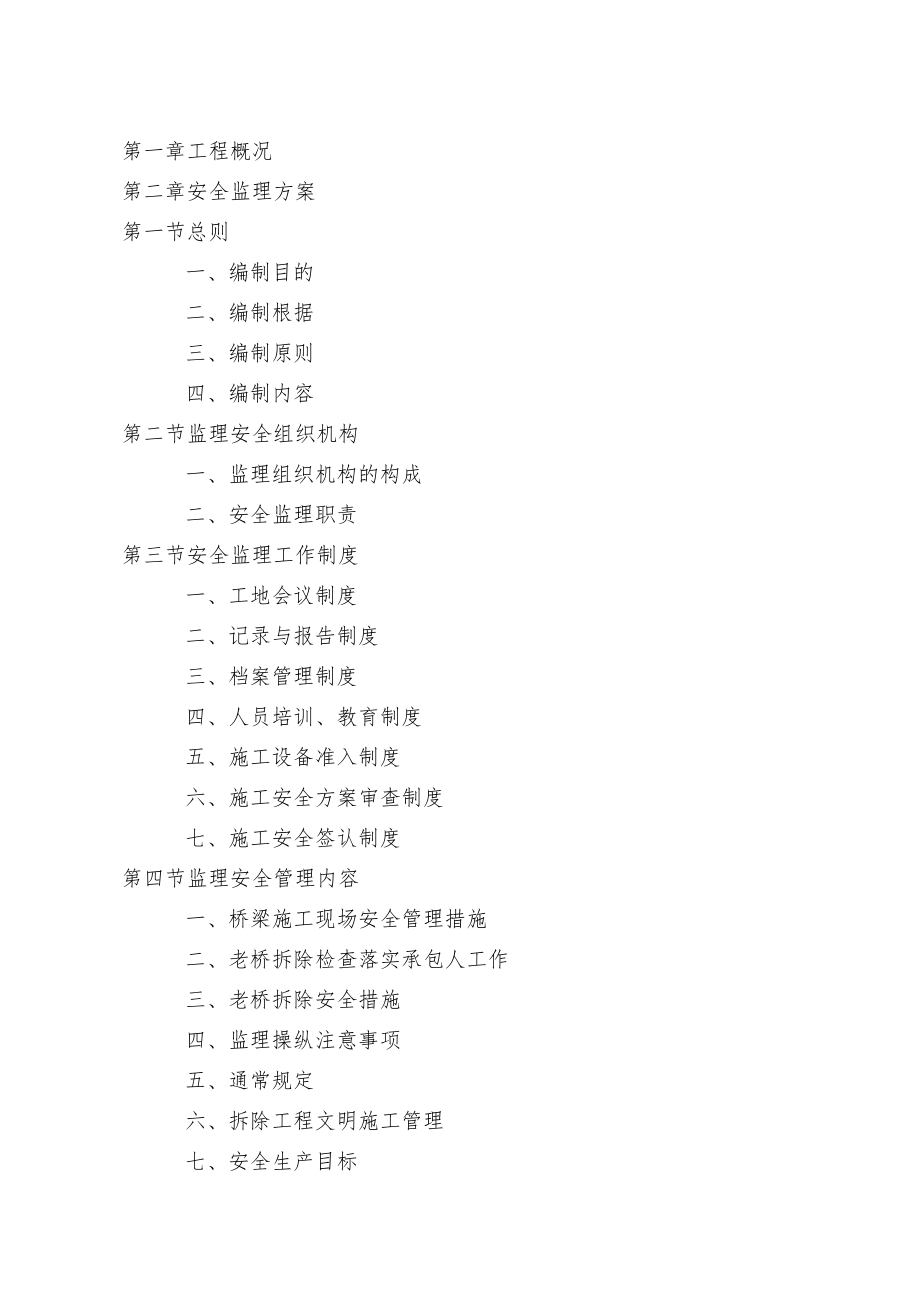 第一章工程概况

第二章安全监理方案

第一节总则

一、编制目的

二、编制根据

三、编制原则

四、编制内容

第二节监理安全组织机构

一、监理组织机构的构成

二、安全监理职责

第三节安全监理工作制度

一、工地会议制度

二、记录与报告制度

三、档案管理制度

四、人员培训、教育制度

五、施工设备准入制度

六、施工安全方案审查制度

七、施工安全签认制度

第四节监理安全管理内容

一、桥梁施工现场安全管理措施

二、老桥拆除检查落实承包人工作

三、老桥拆除安全措施

四、监理操纵注意事项

五、通常规定

六、拆除工程文明施工管理

七、安全生产目标